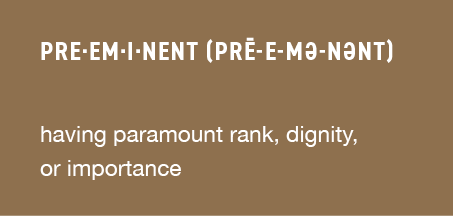 PRE·EM·I·NENT (PRĒ-E-MƏ-NƏNT)

having paramount rank, dignity, or importance